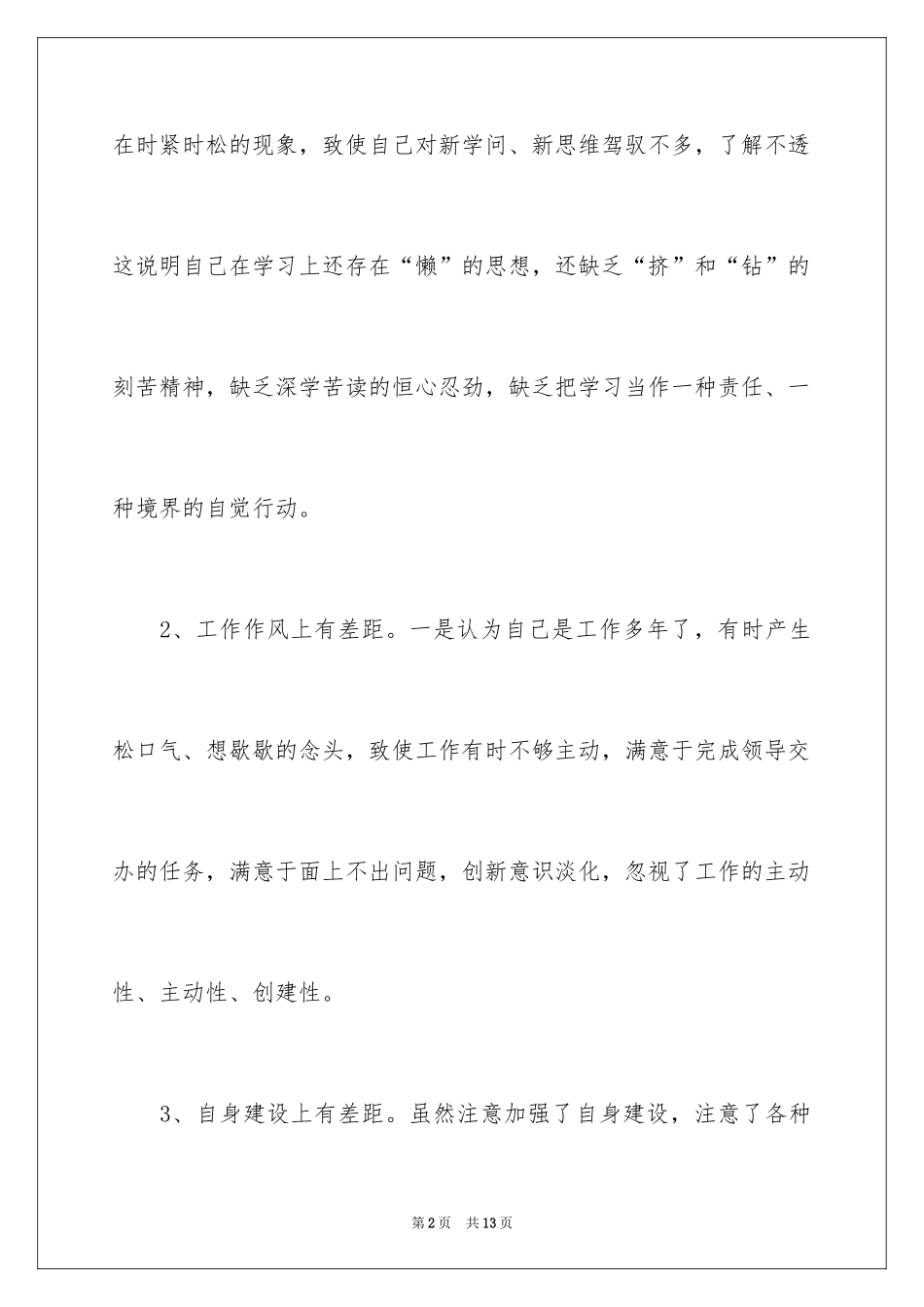 在时紧时松的现象，致使自己对新学问、新思维驾驭不多，了解不透这说明自己在学习上还存在“懒”的思想，还缺乏“挤”和“钻”的刻苦精神，缺乏深学苦读的恒心忍劲，缺乏把学习当作一种责任、一种境界的自觉行动。

2、工作作风上有差距。一是认为自己是工作多年了，有时产生松口气、想歇歇的念头，致使工作有时不够主动，满意于完成领导交办的任务，满意于面上不出问题，创新意识淡化，忽视了工作的主动性、主动性、创建性。

3、自身建设上有差距。虽然注意加强了自身建设，注意了各种

第2页 共13页